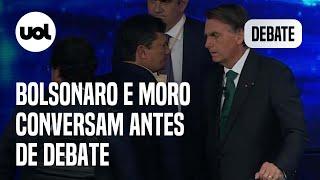 uol

DEBATE

BOLSONARO E MORO CONVERSAM ANTES DE DEBATE